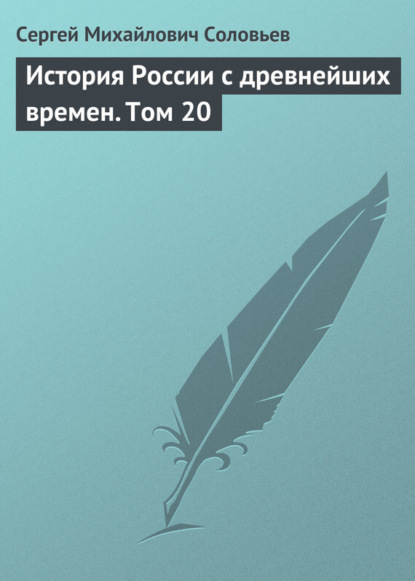 Сергей Михайлович Соловьев

История России с древнейших времен. Том 20